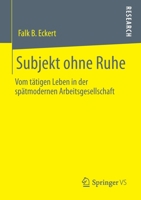 Falk B. Eckert

RESEARCH

Subjekt ohne Ruhe

Vom tätigen Leben in der spätmodernen Arbeitsgesellschaft

Springer VS